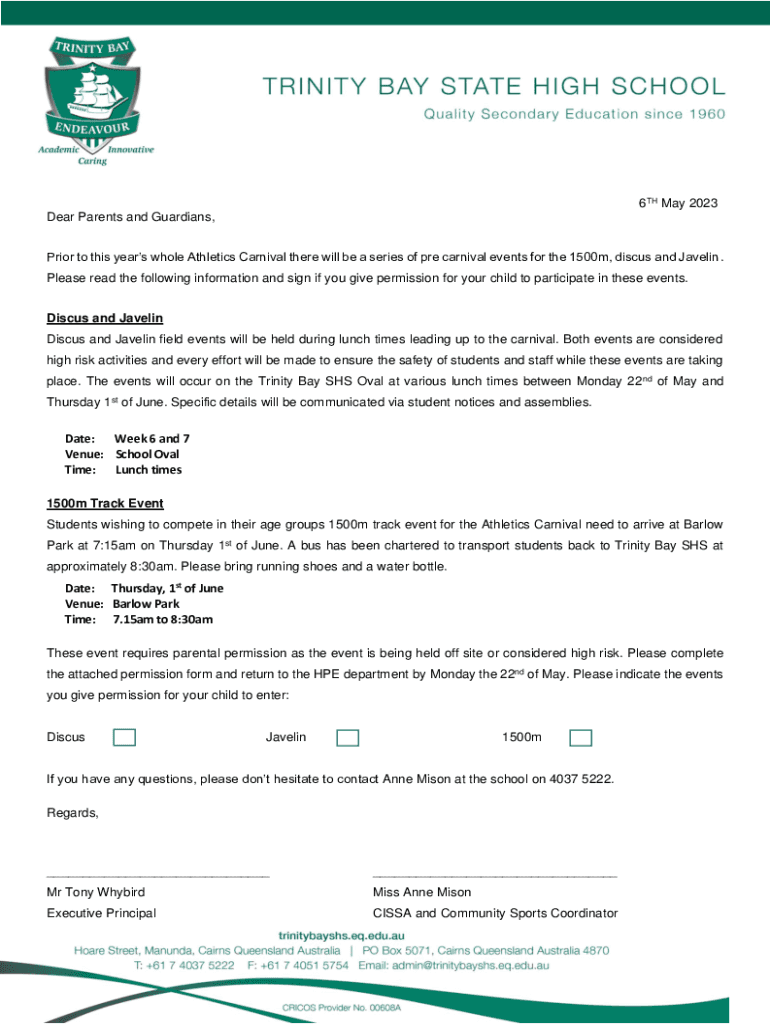 TRINITY BAY
ENDEAVOUR
Academic Innovative
Caring

TRINITY BAY STATE HIGH SCHOOL
Quality Secondary Education since 1960

6$^{TH}$ May 2023

Dear Parents and Guardians,

Prior to this year's whole Athletics Carnival there will be a series of pre carnival events for the 1500m, discus and Javelin. Please read the following information and sign if you give permission for your child to participate in these events.

Discus and Javelin
Discus and Javelin field events will be held during lunch times leading up to the carnival. Both events are considered high risk activities and every effort will be made to ensure the safety of students and staff while these events are taking place. The events will occur on the Trinity Bay SHS Oval at various lunch times between Monday 22$^{nd}$ of May and Thursday 1$^{st}$ of June. Specific details will be communicated via student notices and assemblies.

Date: Week 6 and 7
Venue: School Oval
Time: Lunch times

1500m Track Event
Students wishing to compete in their age groups 1500m track event for the Athletics Carnival need to arrive at Barlow Park at 7:15am on Thursday 1$^{st}$ of June. A bus has been chartered to transport students back to Trinity Bay SHS at approximately 8:30am. Please bring running shoes and a water bottle.

Date: Thursday, 1$^{st}$ of June
Venue: Barlow Park
Time: 7.15am to 8:30am

These event requires parental permission as the event is being held off site or considered high risk. Please complete the attached permission form and return to the HPE department by Monday the 22$^{nd}$ of May. Please indicate the events you give permission for your child to enter:

Discus Javelin 1500m

If you have any questions, please don't hesitate to contact Anne Mison at the school on 4037 5222.

Regards,

Mr Tony Whybird
Executive Principal

Miss Anne Mison
CISSA and Community Sports Coordinator

trinitybayshs.eq.edu.au
Hoare Street, Manunda, Cairns Queensland Australia | PO Box 5071, Cairns Queensland Australia 4870
T: +61 7 4037 5222 F: +61 7 4051 5754 Email: admin@trinitybayshs.eq.edu.au

CRICOS Provider No. 00608A